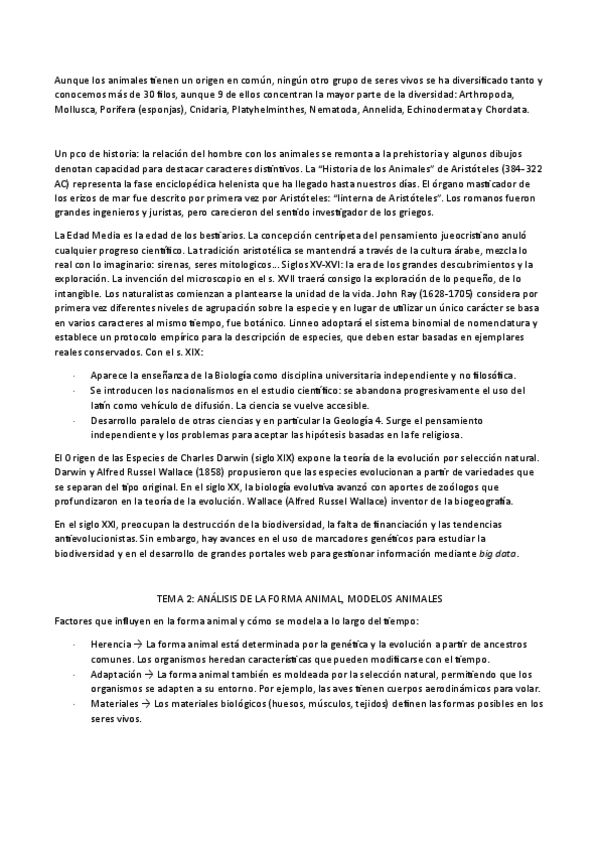 Aunque los animales tienen un origen en común, ningún otro grupo de seres vivos se ha diversificado tanto y conocemos más de 30 filos, aunque 9 de ellos concentran la mayor parte de la diversidad: Arthropoda, Mollusca, Porifera (esponjas), Cnidaria, Platyhelminthes, Nematoda, Annelida, Echinodermata y Chordata.

Un pco de historia: la relación del hombre con los animales se remonta a la prehistoria y algunos dibujos denotan capacidad para destacar caracteres distintivos. La "Historia de los Animales" de Aristóteles (384–322 AC) representa la fase enciclopédica helenista que ha llegado hasta nuestros días. El órgano masticador de los erizos de mar fue descrito por primera vez por Aristóteles: "linterna de Aristóteles". Los romanos fueron grandes ingenieros y juristas, pero carecieron del sentido investigador de los griegos.

La Edad Media es la edad de los bestiarios. La concepción centrípeta del pensamiento jueocristiano anuló cualquier progreso científico. La tradición aristotélica se mantendrá a través de la cultura árabe, mezcla lo real con lo imaginario: sirenas, seres mitologicos… Siglos XV-XVI: la era de los grandes descubrimientos y la exploración. La invención del microscopio en el s. XVII traerá consigo la exploración de lo pequeño, de lo intangible. Los naturalistas comienzan a plantearse la unidad de la vida. John Ray (1628-1705) considera por primera vez diferentes niveles de agrupación sobre la especie y en lugar de utilizar un único carácter se basa en varios caracteres al mismo tiempo, fue botánico. Linneo adoptará el sistema binomial de nomenclatura y establece un protocolo empírico para la descripción de especies, que deben estar basadas en ejemplares reales conservados. Con el s. XIX:

- Aparece la enseñanza de la Biología como disciplina universitaria independiente y no filosófica.
- Se introducen los nacionalismos en el estudio científico: se abandona progresivamente el uso del latín como vehículo de difusión. La ciencia se vuelve accesible.
- Desarrollo paralelo de otras ciencias y en particular la Geología 4. Surge el pensamiento independiente y los problemas para aceptar las hipótesis basadas en la fe religiosa.

El Origen de las Especies de Charles Darwin (siglo XIX) expone la teoría de la evolución por selección natural. Darwin y Alfred Russel Wallace (1858) propusieron que las especies evolucionan a partir de variedades que se separan del tipo original. En el siglo XX, la biología evolutiva avanzó con aportes de zoólogos que profundizaron en la teoría de la evolución. Wallace (Alfred Russel Wallace) inventor de la biogeografía.

En el siglo XXI, preocupan la destrucción de la biodiversidad, la falta de financiación y las tendencias antievolucionistas. Sin embargo, hay avances en el uso de marcadores genéticos para estudiar la biodiversidad y en el desarrollo de grandes portales web para gestionar información mediante big data.

TEMA 2: ANÁLISIS DE LA FORMA ANIMAL, MODELOS ANIMALES

Factores que influyen en la forma animal y cómo se modela a lo largo del tiempo:

- Herencia → La forma animal está determinada por la genética y la evolución a partir de ancestros comunes. Los organismos heredan características que pueden modificarse con el tiempo.
- Adaptación → La forma animal también es moldeada por la selección natural, permitiendo que los organismos se adapten a su entorno. Por ejemplo, las aves tienen cuerpos aerodinámicos para volar.
- Materiales → Los materiales biológicos (huesos, músculos, tejidos) definen las formas posibles en los seres vivos.